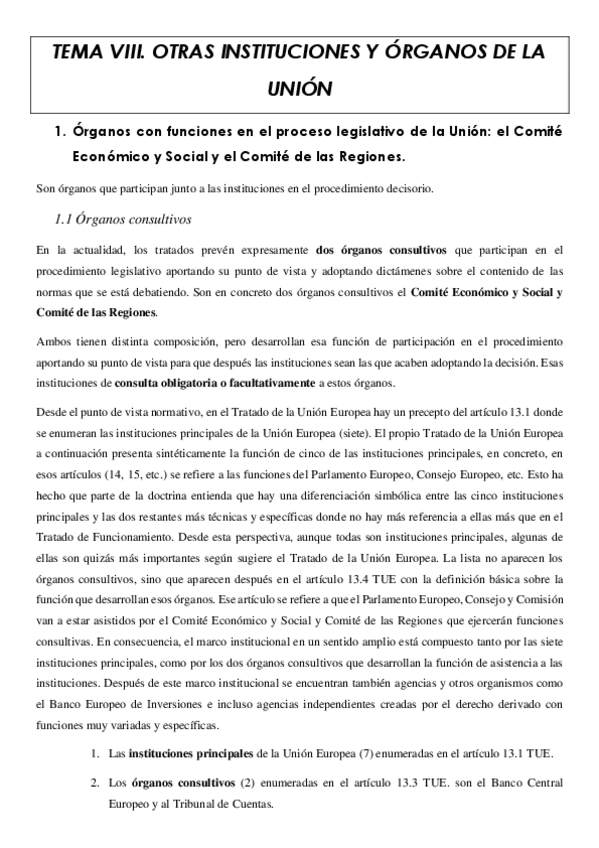 TEMA VIII. OTRAS INSTITUCIONES Y ÓRGANOS DE LA UNIÓN

1. Órganos con funciones en el proceso legislativo de la Unión: el Comité Económico y Social y el Comité de las Regiones.

Son órganos que participan junto a las instituciones en el procedimiento decisorio.

1.1 Órganos consultivos

En la actualidad, los tratados prevén expresamente dos órganos consultivos que participan en el procedimiento legislativo aportando su punto de vista y adoptando dictámenes sobre el contenido de las normas que se está debatiendo. Son en concreto dos órganos consultivos el Comité Económico y Social y Comité de las Regiones.

Ambos tienen distinta composición, pero desarrollan esa función de participación en el procedimiento aportando su punto de vista para que después las instituciones sean las que acaben adoptando la decisión. Esas instituciones de consulta obligatoria o facultativamente a estos órganos.

Desde el punto de vista normativo, en el Tratado de la Unión Europea hay un precepto del artículo 13.1 donde se enumeran las instituciones principales de la Unión Europea (siete). El propio Tratado de la Unión Europea a continuación presenta sintéticamente la función de cinco de las instituciones principales, en concreto, en esos artículos (14, 15, etc.) se refiere a las funciones del Parlamento Europeo, Consejo Europeo, etc. Esto ha hecho que parte de la doctrina entienda que hay una diferenciación simbólica entre las cinco instituciones principales y las dos restantes más técnicas y específicas donde no hay más referencia a ellas más que en el Tratado de Funcionamiento. Desde esta perspectiva, aunque todas son instituciones principales, algunas de ellas son quizás más importantes según sugiere el Tratado de la Unión Europea. La lista no aparecen los órganos consultivos, sino que aparecen después en el artículo 13.4 TUE con la definición básica sobre la función que desarrollan esos órganos. Ese artículo se refiere a que el Parlamento Europeo, Consejo y Comisión van a estar asistidos por el Comité Económico y Social y Comité de las Regiones que ejercerán funciones consultivas. En consecuencia, el marco institucional en un sentido amplio está compuesto tanto por las siete instituciones principales, como por los dos órganos consultivos que desarrollan la función de asistencia a las instituciones. Después de este marco institucional se encuentran también agencias y otros organismos como el Banco Europeo de Inversiones e incluso agencias independientes creadas por el derecho derivado con funciones muy variadas y específicas.

1. Las instituciones principales de la Unión Europea (7) enumeradas en el artículo 13.1 TUE.

2. Los órganos consultivos (2) enumeradas en el artículo 13.3 TUE. son el Banco Central Europeo y al Tribunal de Cuentas.